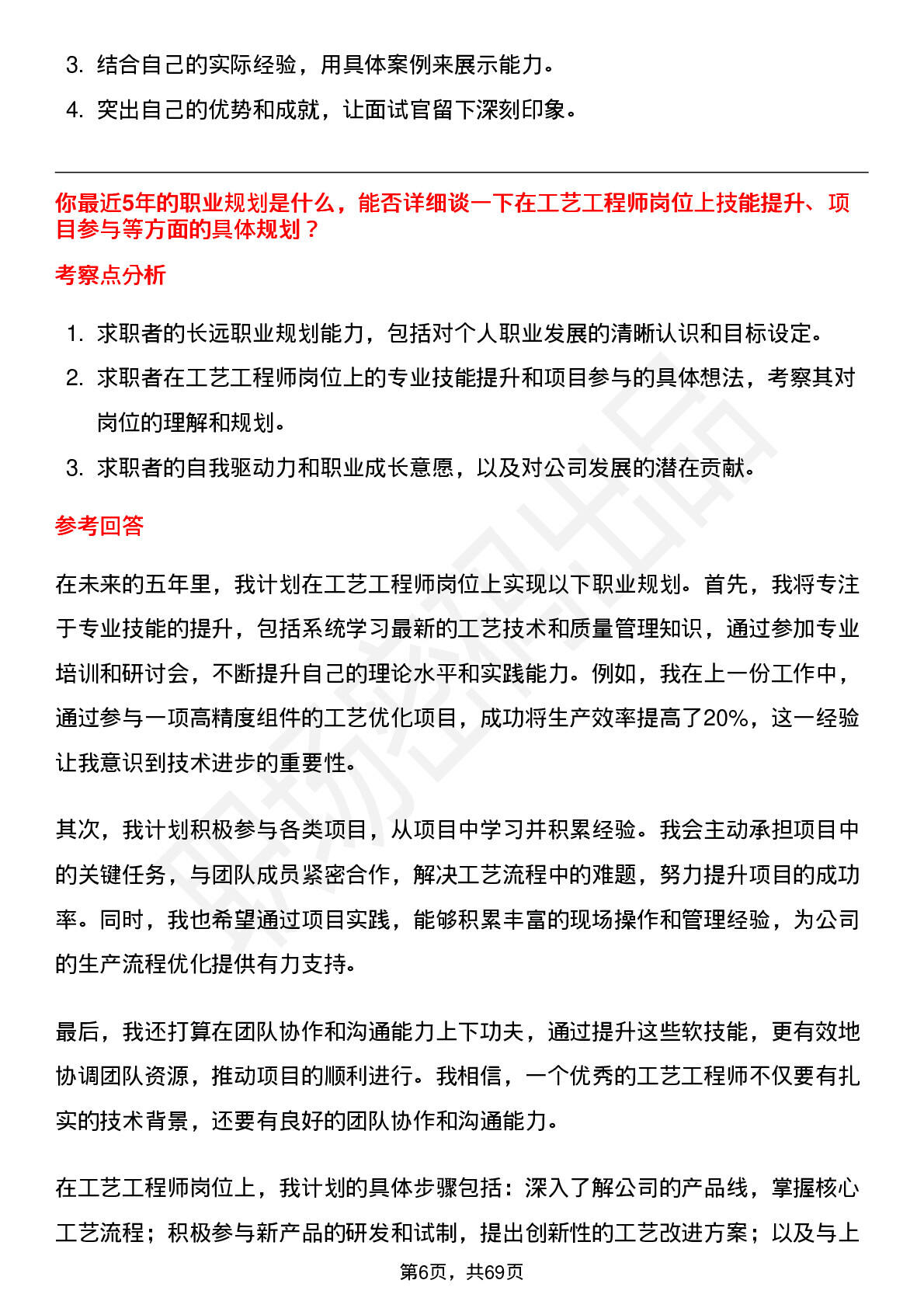 3. 结合自己的实际经验，用具体案例来展示能力。

4. 突出自己的优势和成就，让面试官留下深刻印象。

你最近5年的职业规划是什么，能否详细谈一下在工艺工程师岗位上技能提升、项目参与等方面的具体规划？

考察点分析

1. 求职者的长远职业规划能力，包括对个人职业发展的清晰认识和目标设定。

2. 求职者在工艺工程师岗位上的专业技能提升和项目参与的具体想法，考察其对岗位的理解和规划。

3. 求职者的自我驱动力和职业成长意愿，以及对公司发展的潜在贡献。

参考回答

在未来的五年里，我计划在工艺工程师岗位上实现以下职业规划。首先，我将专注于专业技能的提升，包括系统学习最新的工艺技术和质量管理知识，通过参加专业培训和研讨会，不断提升自己的理论水平和实践能力。例如，我在上一份工作中，通过参与一项高精度组件的工艺优化项目，成功将生产效率提高了20%，这一经验让我意识到技术进步的重要性。

其次，我计划积极参与各类项目，从项目中学习并积累经验。我会主动承担项目中的关键任务，与团队成员紧密合作，解决工艺流程中的难题，努力提升项目的成功率。同时，我也希望通过项目实践，能够积累丰富的现场操作和管理经验，为公司的生产流程优化提供有力支持。

最后，我还打算在团队协作和沟通能力上下功夫，通过提升这些软技能，更有效地协调团队资源，推动项目的顺利进行。我相信，一个优秀的工艺工程师不仅要有扎实的技术背景，还要有良好的团队协作和沟通能力。

在工艺工程师岗位上，我计划的具体步骤包括：深入了解公司的产品线，掌握核心工艺流程；积极参与新产品的研发和试制，提出创新性的工艺改进方案；以及与上

第6页，共69页